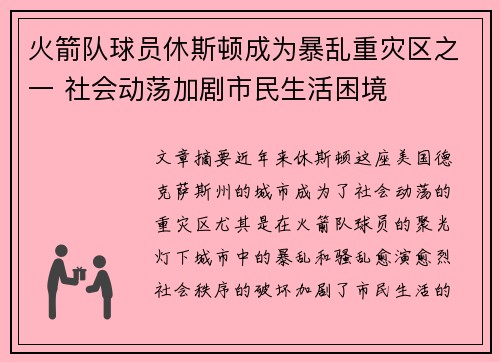 火箭队球员休斯顿成为暴乱重灾区之一 社会动荡加剧市民生活困境

文章摘要近年来休斯顿这座美国德克萨斯州的城市成为了社会动荡的重灾区尤其是在火箭队球员的聚光灯下城市中的暴乱和骚乱愈演愈烈社会秩序的破坏加剧了市民生活的